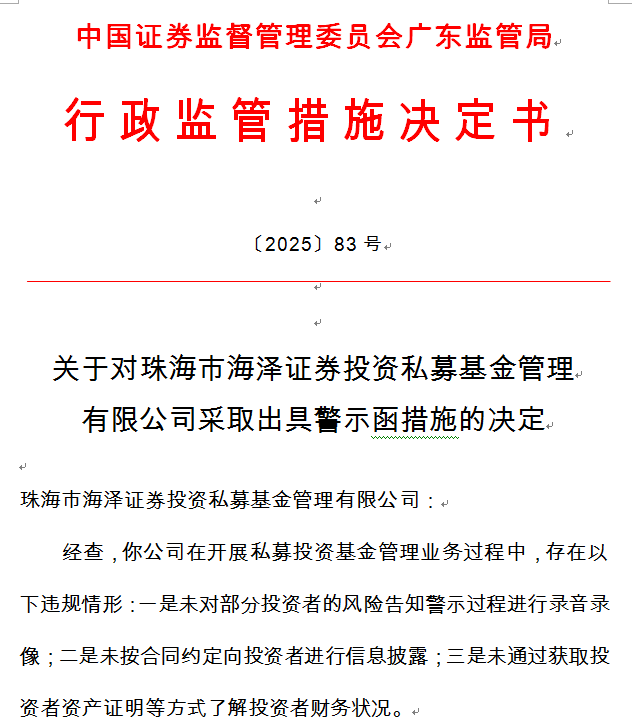 中国证券监督管理委员会广东监管局

行政监管措施决定书

〔2025〕83 号

关于对珠海市海泽证券投资私募基金管理有限公司采取出具警示函措施的决定

珠海市海泽证券投资私募基金管理有限公司：

经查，你公司在开展私募投资基金管理业务过程中，存在以下违规情形：一是未对部分投资者的风险告知警示过程进行录音录像；二是未按合同约定向投资者进行信息披露；三是未通过获取投资者资产证明等方式了解投资者财务状况。